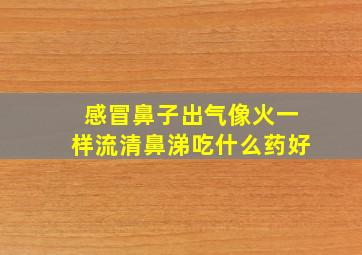 感冒鼻子出气像火一样流清鼻涕吃什么药好